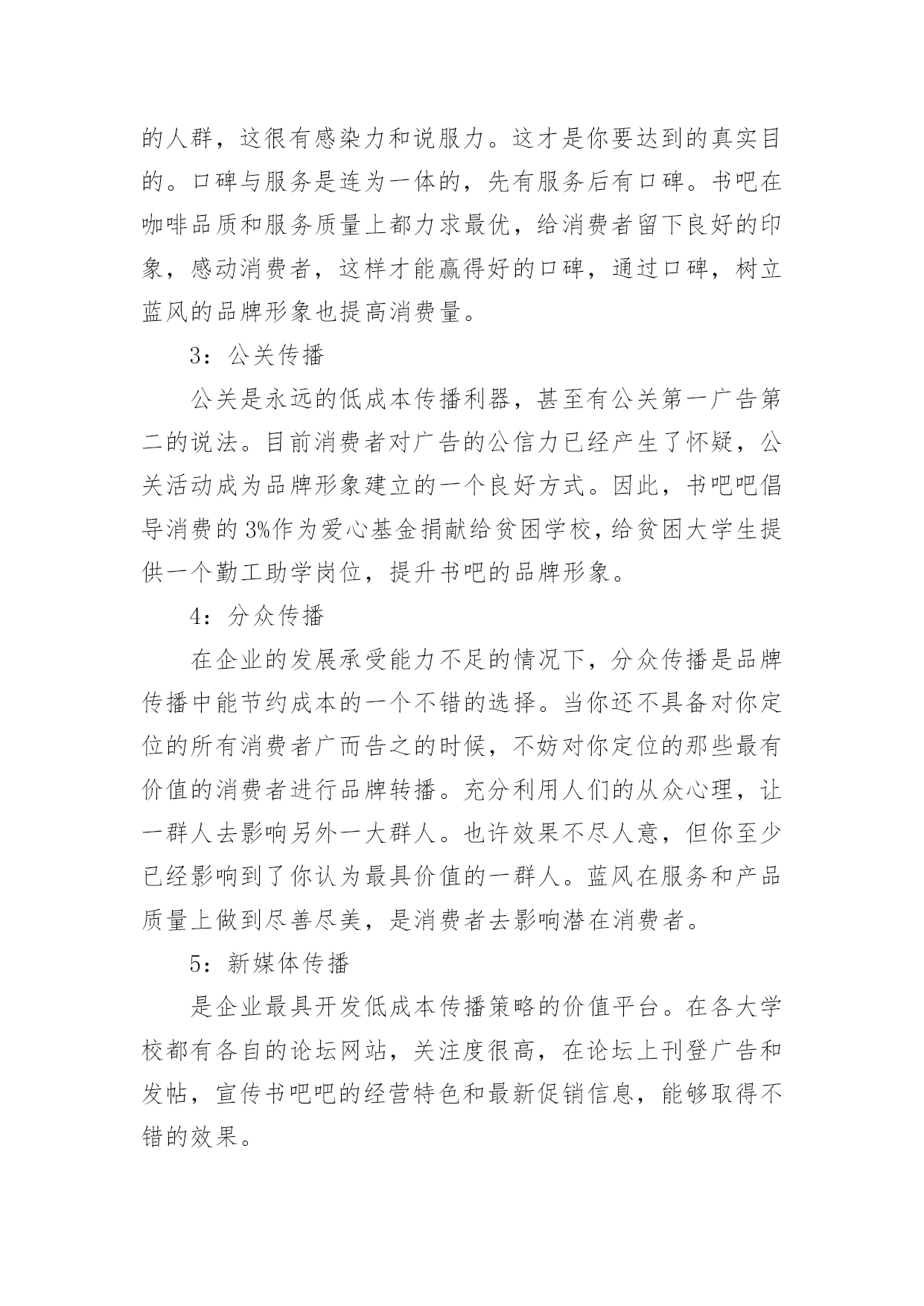 的人群，这很有感染力和说服力。这才是你要达到的真实目的。口碑与服务是连为一体的，先有服务后有口碑。书吧在咖啡品质和服务质量上都力求最优，给消费者留下良好的印象，感动消费者，这样才能赢得好的口碑，通过口碑，树立蓝风的品牌形象也提高消费量。

3：公关传播

公关是永远的低成本传播利器，甚至有公关第一广告第二的说法。目前消费者对广告的公信力已经产生了怀疑，公关活动成为品牌形象建立的一个良好方式。因此，书吧吧倡导消费的3%作为爱心基金捐献给贫困学校，给贫困大学生提供一个勤工助学岗位，提升书吧的品牌形象。

4：分众传播

在企业的发展承受能力不足的情况下，分众传播是品牌传播中能节约成本的一个不错的选择。当你还不具备对你定位的所有消费者广而告之的时候，不妨对你定位的那些最有价值的消费者进行品牌转播。充分利用人们的从众心理，让一群人去影响另外一大群人。也许效果不尽人意，但你至少已经影响到了你认为最具价值的一群人。蓝风在服务和产品质量上做到尽善尽美，是消费者去影响潜在消费者。

5：新媒体传播

是企业最具开发低成本传播策略的价值平台。在各大学校都有各自的论坛网站，关注度很高，在论坛上刊登广告和发帖，宣传书吧吧的经营特色和最新促销信息，能够取得不错的效果。